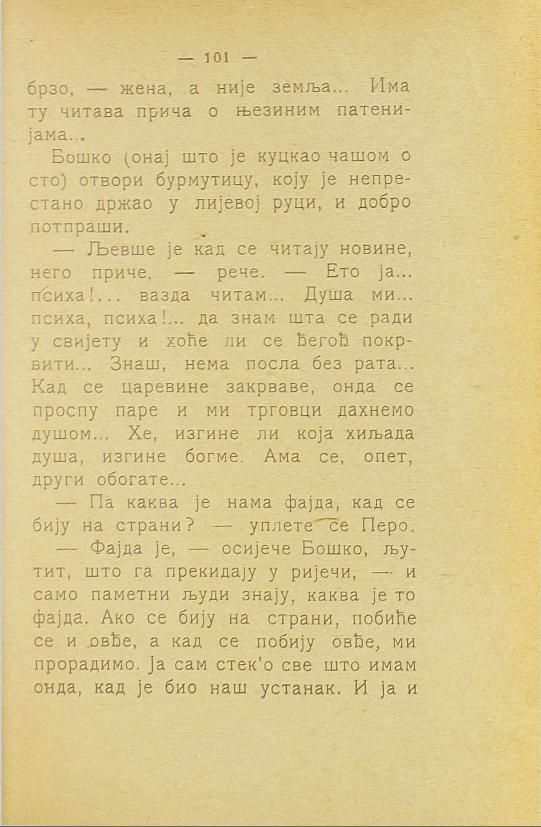 — 101 —

брзо, — жена, а није земља... Има ту читава прича о њезиним патенијама...

Бошко (онај што је куцкао чашом о сто) отвори бурмутицу, коју је непрестано држао у лијевој руци, и добро потпраши.

— Љевше је кад се читају новине, него приче, — рече. — Ето ја... психа!... вазда читам... Душа ми... психа, психа!... да знам шта се ради у свијету и хоће ли се ђегођ покрвити... Знаш, нема посла без рата... Кад се царевине закрваве, онда се проспу паре и ми трговци дахнемо душом... Хе, изгине ли која хиљада душа, изгине богме. Ама се, опет, други обогате...

— Па каква је нама фајда, кад се бију на страни? — уплете се Перо.

— Фајда је, — осијече Бошко, љутит, што га прекидају у ријечи, — и само паметни људи знају, каква је то фајда. Ако се бију на страни, побиће се и овђе, а кад се побију овђе, ми прорадимо. Ја сам стек'о све што имам онда, кад је био наш устанак. И ја и